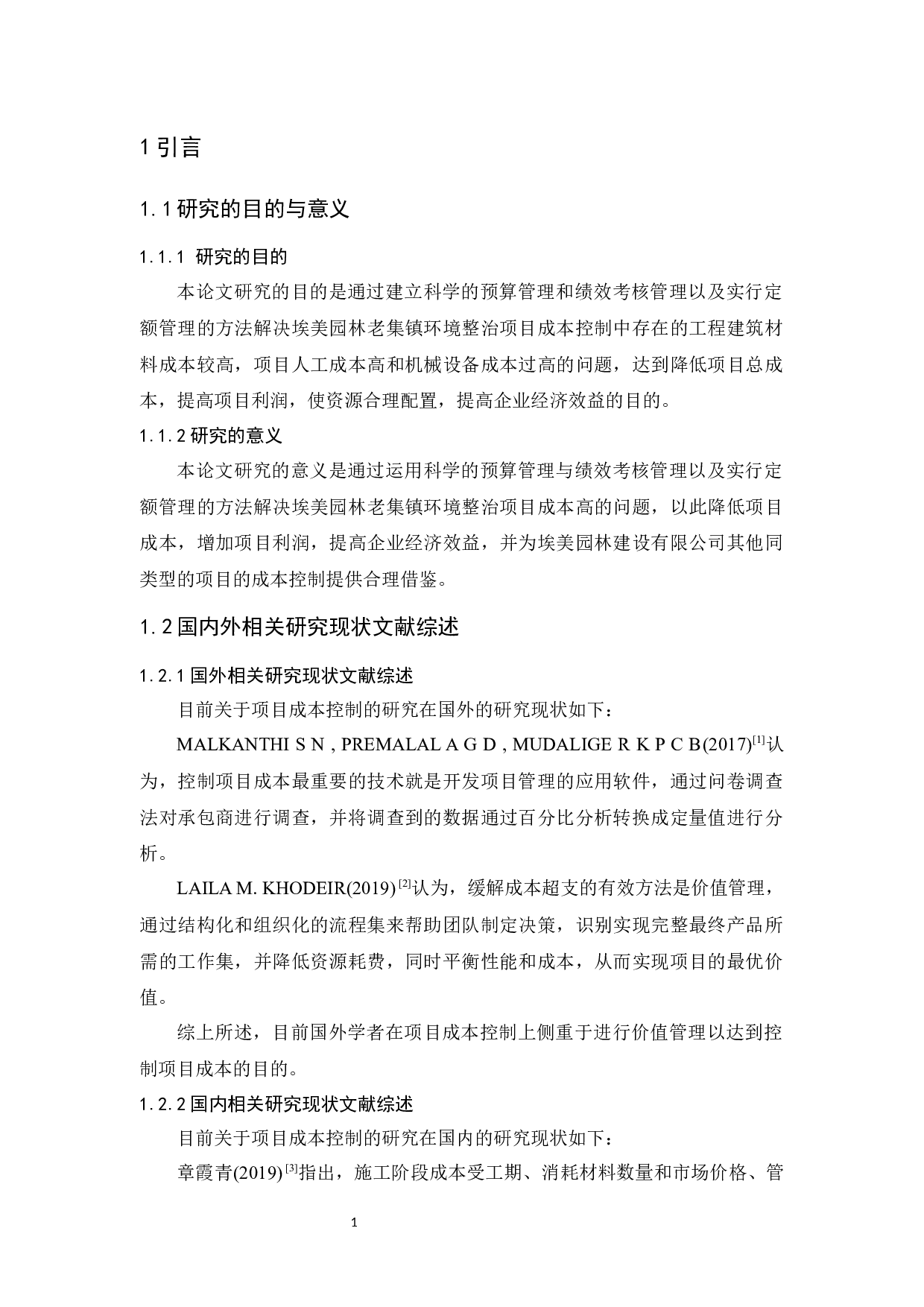 1 引言

1.1 研究的目的与意义

1.1.1 研究的目的

本论文研究的目的是通过建立科学的预算管理和绩效考核管理以及实行定额管理的方法解决埃美园林老集镇环境整治项目成本控制中存在的工程建筑材料成本较高，项目人工成本高和机械设备成本过高的问题，达到降低项目总成本，提高项目利润，使资源合理配置，提高企业经济效益的目的。

1.1.2 研究的意义

本论文研究的意义是通过运用科学的预算管理与绩效考核管理以及实行定额管理的方法解决埃美园林老集镇环境整治项目成本高的问题，以此降低项目成本，增加项目利润，提高企业经济效益，并为埃美园林建设有限公司其他同类型的项目的成本控制提供合理借鉴。

1.2 国内外相关研究现状文献综述

1.2.1 国外相关研究现状文献综述

目前关于项目成本控制的研究在国外的研究现状如下：

MALKANTHI S N , PREMALAL A G D , MUDALIGE R K P C B(2017)$^{[1]}$认为，控制项目成本最重要的技术就是开发项目管理的应用软件，通过问卷调查法对承包商进行调查，并将调查到的数据通过百分比分析转换成定量值进行分析。

LAILA M. KHODEIR(2019)$^{[2]}$认为，缓解成本超支的有效方法是价值管理，通过结构化和组织化的流程集来帮助团队制定决策，识别实现完整最终产品所需的工作集，并降低资源耗费，同时平衡性能和成本，从而实现项目的最优价值。

综上所述，目前国外学者在项目成本控制上侧重于进行价值管理以达到控制项目成本的目的。

1.2.2 国内相关研究现状文献综述

目前关于项目成本控制的研究在国内的研究现状如下：

章霞青(2019)$^{[3]}$指出，施工阶段成本受工期、消耗材料数量和市场价格、管

1